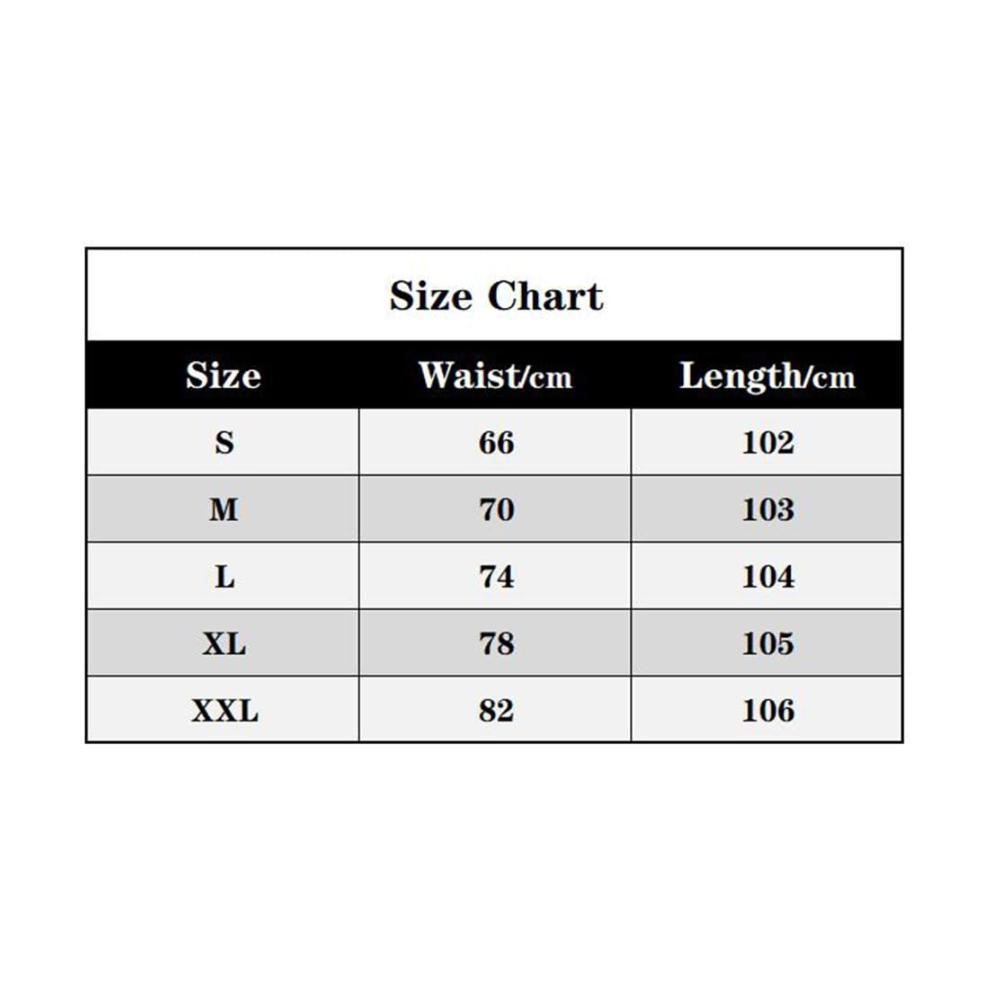 Size Chart

| Size | Waist/cm | Length/cm |
|---|---|---|
| S | 66 | 102 |
| M | 70 | 103 |
| L | 74 | 104 |
| XL | 78 | 105 |
| XXL | 82 | 106 |